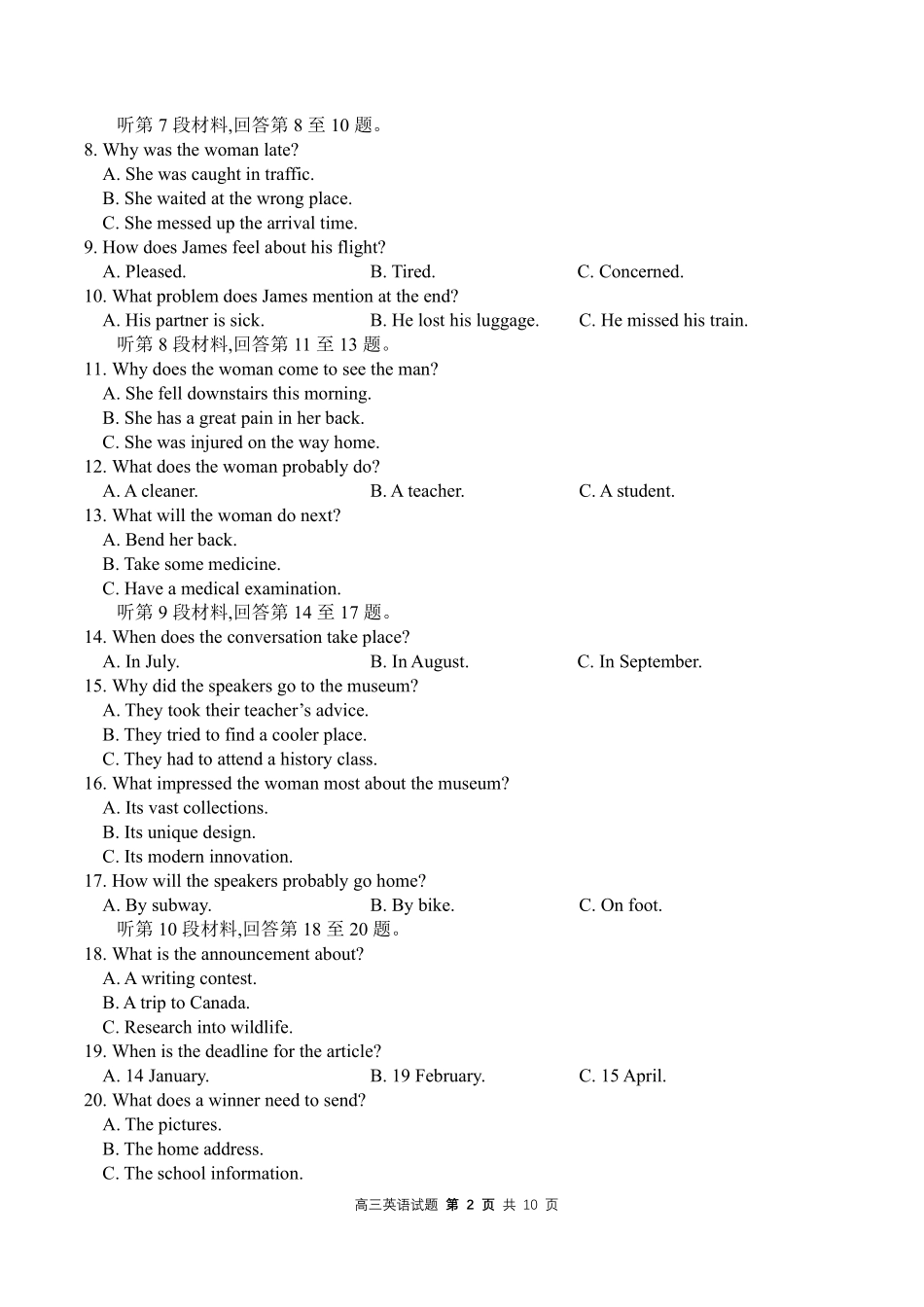 听第 7 段材料,回答第 8 至 10 题。
8. Why was the woman late?
A. She was caught in traffic.
B. She waited at the wrong place.
C. She messed up the arrival time.
9. How does James feel about his flight?
A. Pleased.
B. Tired.
C. Concerned.
10. What problem does James mention at the end?
A. His partner is sick.
B. He lost his luggage.
C. He missed his train.
听第 8 段材料,回答第 11 至 13 题。
11. Why does the woman come to see the man?
A. She fell downstairs this morning.
B. She has a great pain in her back.
C. She was injured on the way home.
12. What does the woman probably do?
A. A cleaner.
B. A teacher.
C. A student.
13. What will the woman do next?
A. Bend her back.
B. Take some medicine.
C. Have a medical examination.
听第 9 段材料,回答第 14 至 17 题。
14. When does the conversation take place?
A. In July.
B. In August.
C. In September.
15. Why did the speakers go to the museum?
A. They took their teacher’s advice.
B. They tried to find a cooler place.
C. They had to attend a history class.
16. What impressed the woman most about the museum?
A. Its vast collections.
B. Its unique design.
C. Its modern innovation.
17. How will the speakers probably go home?
A. By subway.
B. By bike.
C. On foot.
听第 10 段材料,回答第 18 至 20 题。
18. What is the announcement about?
A. A writing contest.
B. A trip to Canada.
C. Research into wildlife.
19. When is the deadline for the article?
A. 14 January.
B. 19 February.
C. 15 April.
20. What does a winner need to send?
A. The pictures.
B. The home address.
C. The school information.

高三英语试题 第 2 页 共 10 页